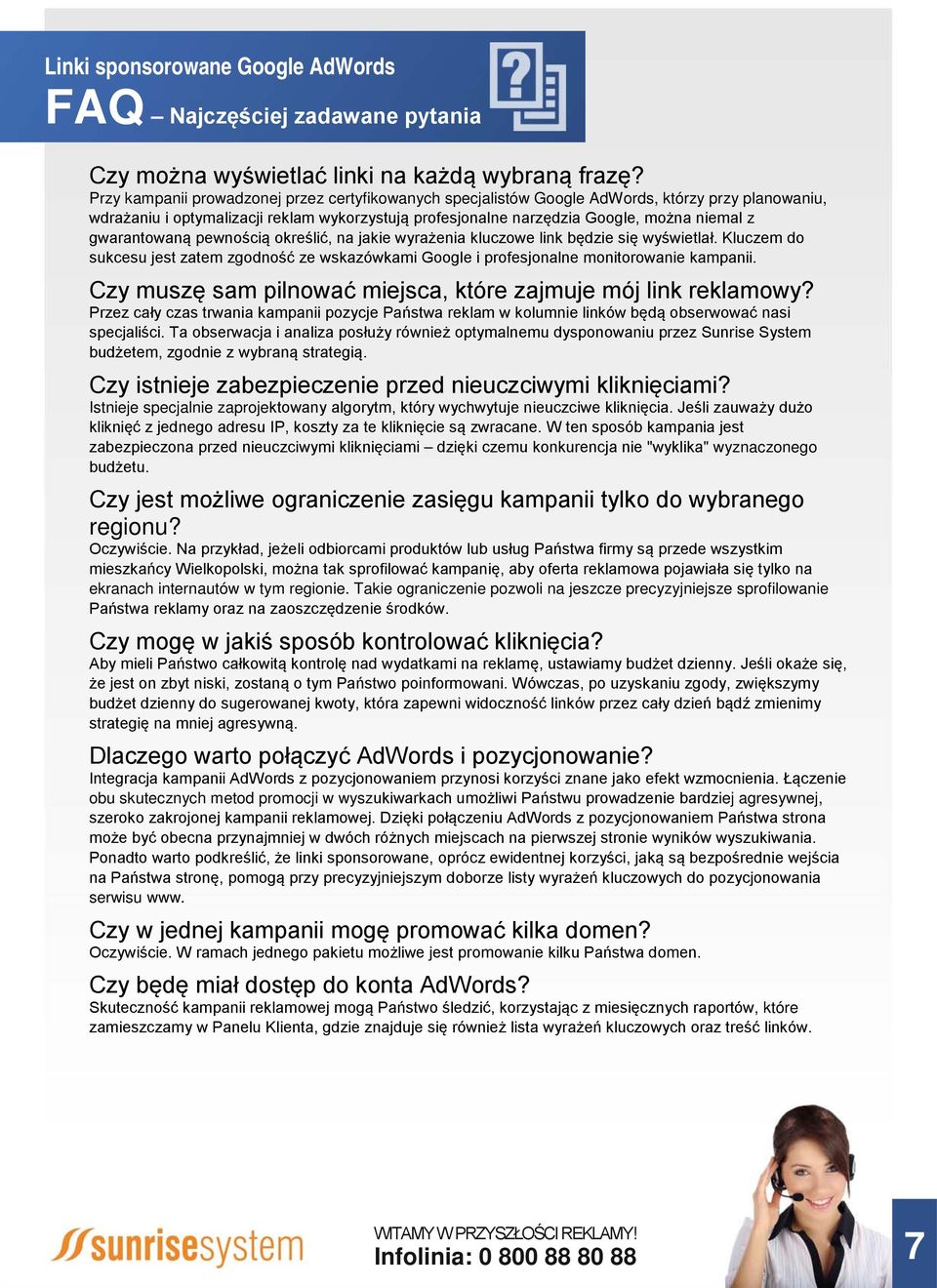 Linki sponsorowane Google AdWords
FAQ – Najczęściej zadawane pytania

Czy można wyświetlać linki na każdą wybraną frazę?
Przy kampanii prowadzonej przez certyfikowanych specjalistów Google AdWords, którzy przy planowaniu, wdrażaniu i optymalizacji reklam wykorzystują profesjonalne narzędzia Google, można niemal z gwarantowaną pewnością określić, na jakie wyrażenia kluczowe link będzie się wyświetlał. Kluczem do sukcesu jest zatem zgodność ze wskazówkami Google i profesjonalne monitorowanie kampanii.

Czy muszę sam pilnować miejsca, które zajmuje mój link reklamowy?
Przez cały czas trwania kampanii pozycje Państwa reklam w kolumnie linków będą obserwować nasi specjaliści. Ta obserwacja i analiza posłuży również optymalnemu dysponowaniu przez Sunrise System budżetem, zgodnie z wybraną strategią.

Czy istnieje zabezpieczenie przed nieuczciwymi kliknięciami?
Istnieje specjalnie zaprojektowany algorytm, który wychwytuje nieuczciwe kliknięcia. Jeśli zauważy dużo kliknięć z jednego adresu IP, koszty za te kliknięcie są zwracane. W ten sposób kampania jest zabezpieczona przed nieuczciwymi kliknięciami – dzięki czemu konkurencja nie "wyklika" wyznaczonego budżetu.

Czy jest możliwe ograniczenie zasięgu kampanii tylko do wybranego regionu?
Oczywiście. Na przykład, jeżeli odbiorcami produktów lub usług Państwa firmy są przede wszystkim mieszkańcy Wielkopolski, można tak sprofilować kampanię, aby oferta reklamowa pojawiała się tylko na ekranach internautów w tym regionie. Takie ograniczenie pozwoli na jeszcze precyzyjniejsze sprofilowanie Państwa reklamy oraz na zaoszczędzenie środków.

Czy mogę w jakiś sposób kontrolować kliknięcia?
Aby mieli Państwo całkowitą kontrolę nad wydatkami na reklamę, ustawiamy budżet dzienny. Jeśli okaże się, że jest on zbyt niski, zostaną o tym Państwo poinformowani. Wówczas, po uzyskaniu zgody, zwiększymy budżet dzienny do sugerowanej kwoty, która zapewni widoczność linków przez cały dzień bądź zmienimy strategię na mniej agresywną.

Dlaczego warto połączyć AdWords i pozycjonowanie?
Integracja kampanii AdWords z pozycjonowaniem przynosi korzyści znane jako efekt wzmocnienia. Łączenie obu skutecznych metod promocji w wyszukiwarkach umożliwi Państwu prowadzenie bardziej agresywnej, szeroko zakrojonej kampanii reklamowej. Dzięki połączeniu AdWords z pozycjonowaniem Państwa strona może być obecna przynajmniej w dwóch różnych miejscach na pierwszej stronie wyników wyszukiwania. Ponadto warto podkreślić, że linki sponsorowane, oprócz ewidentnej korzyści, jaką są bezpośrednie wejścia na Państwa stronę, pomogą przy precyzyjniejszym doborze listy wyrażeń kluczowych do pozycjonowania serwisu www.

Czy w jednej kampanii mogę promować kilka domen?
Oczywiście. W ramach jednego pakietu możliwe jest promowanie kilku Państwa domen.

Czy będę miał dostęp do konta AdWords?
Skuteczność kampanii reklamowej mogą Państwo śledzić, korzystając z miesięcznych raportów, które zamieszczamy w Panelu Klienta, gdzie znajduje się również lista wyrażeń kluczowych oraz treść linków.

sunrisesystem
WITAMY W PRZYSZŁOŚCI REKLAMY!
Infolinia: 0 800 88 80 88
7